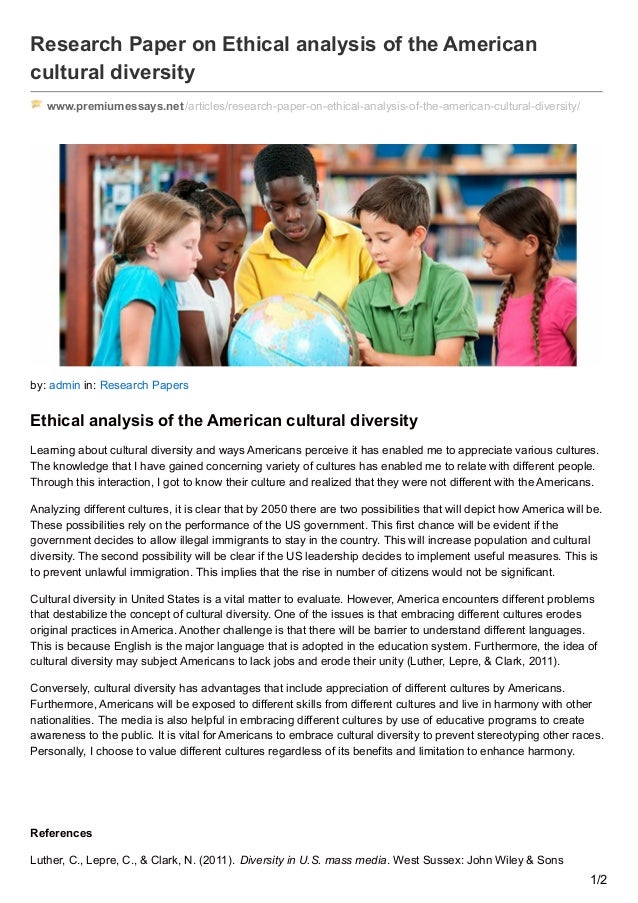 Research Paper on Ethical analysis of the American cultural diversity

www.premiumessays.net/articles/research-paper-on-ethical-analysis-of-the-american-cultural-diversity/

by: admin in: Research Papers

Ethical analysis of the American cultural diversity

Learning about cultural diversity and ways Americans perceive it has enabled me to appreciate various cultures. The knowledge that I have gained concerning variety of cultures has enabled me to relate with different people. Through this interaction, I got to know their culture and realized that they were not different with the Americans.

Analyzing different cultures, it is clear that by 2050 there are two possibilities that will depict how America will be. These possibilities rely on the performance of the US government. This first chance will be evident if the government decides to allow illegal immigrants to stay in the country. This will increase population and cultural diversity. The second possibility will be clear if the US leadership decides to implement useful measures. This is to prevent unlawful immigration. This implies that the rise in number of citizens would not be significant.

Cultural diversity in United States is a vital matter to evaluate. However, America encounters different problems that destabilize the concept of cultural diversity. One of the issues is that embracing different cultures erodes original practices in America. Another challenge is that there will be barrier to understand different languages. This is because English is the major language that is adopted in the education system. Furthermore, the idea of cultural diversity may subject Americans to lack jobs and erode their unity (Luther, Lepre, & Clark, 2011).

Conversely, cultural diversity has advantages that include appreciation of different cultures by Americans. Furthermore, Americans will be exposed to different skills from different cultures and live in harmony with other nationalities. The media is also helpful in embracing different cultures by use of educative programs to create awareness to the public. It is vital for Americans to embrace cultural diversity to prevent stereotyping other races. Personally, I choose to value different cultures regardless of its benefits and limitation to enhance harmony.

References

Luther, C., Lepre, C., & Clark, N. (2011). Diversity in U.S. mass media. West Sussex: John Wiley & Sons

1/2